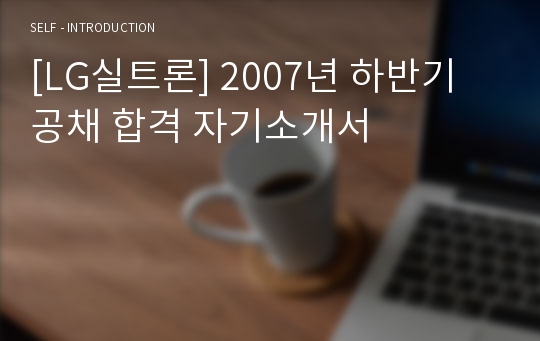 SELF - INTRODUCTION

[LG실트론] 2007년 하반기 공채 합격 자기소개서